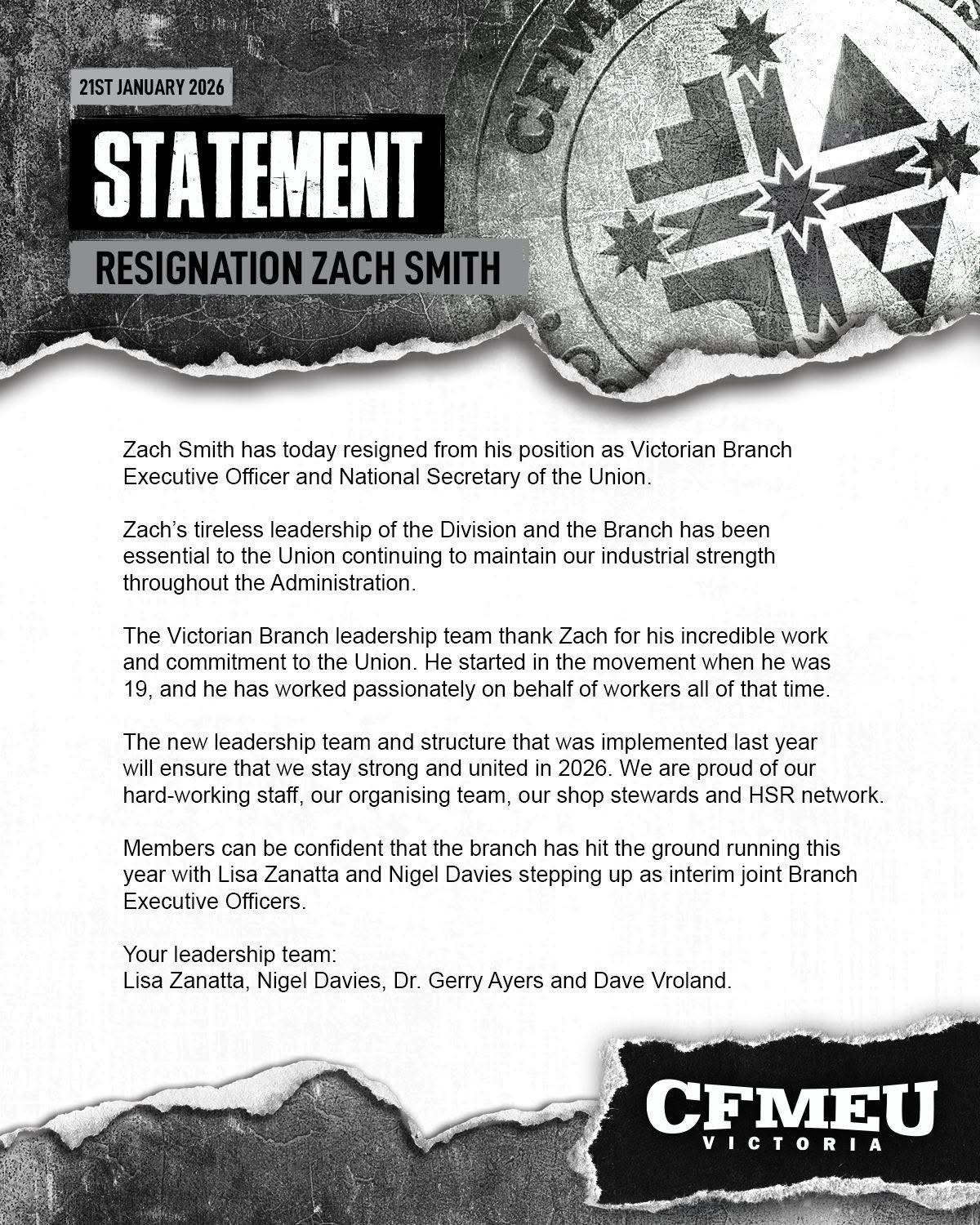 21ST JANUARY 2026

STATEMENT

RESIGNATION ZACH SMITH

Zach Smith has today resigned from his position as Victorian Branch Executive Officer and National Secretary of the Union.

Zach's tireless leadership of the Division and the Branch has been essential to the Union continuing to maintain our industrial strength throughout the Administration.

The Victorian Branch leadership team thank Zach for his incredible work and commitment to the Union. He started in the movement when he was 19, and he has worked passionately on behalf of workers all of that time.

The new leadership team and structure that was implemented last year will ensure that we stay strong and united in 2026. We are proud of our hard-working staff, our organising team, our shop stewards and HSR network.

Members can be confident that the branch has hit the ground running this year with Lisa Zanatta and Nigel Davies stepping up as interim joint Branch Executive Officers.

Your leadership team:
Lisa Zanatta, Nigel Davies, Dr. Gerry Ayers and Dave Vroland.

CFMEU
VICTORIA